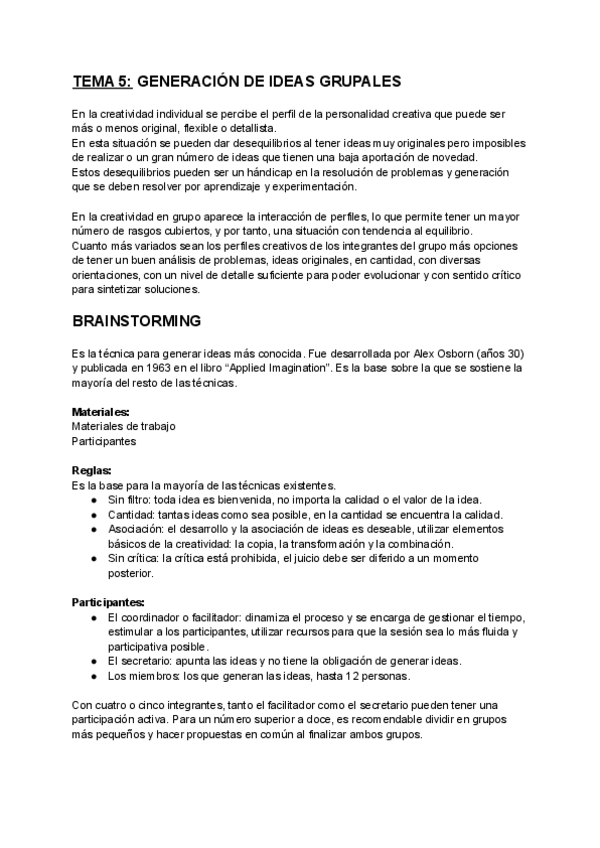 TEMA 5: GENERACIÓN DE IDEAS GRUPALES

En la creatividad individual se percibe el perfil de la personalidad creativa que puede ser más o menos original, flexible o detallista.
En esta situación se pueden dar desequilibrios al tener ideas muy originales pero imposibles de realizar o un gran número de ideas que tienen una baja aportación de novedad.
Estos desequilibrios pueden ser un hándicap en la resolución de problemas y generación que se deben resolver por aprendizaje y experimentación.

En la creatividad en grupo aparece la interacción de perfiles, lo que permite tener un mayor número de rasgos cubiertos, y por tanto, una situación con tendencia al equilibrio.
Cuanto más variados sean los perfiles creativos de los integrantes del grupo más opciones de tener un buen análisis de problemas, ideas originales, en cantidad, con diversas orientaciones, con un nivel de detalle suficiente para poder evolucionar y con sentido crítico para sintetizar soluciones.

BRAINSTORMING

Es la técnica para generar ideas más conocida. Fue desarrollada por Alex Osborn (años 30) y publicada en 1963 en el libro "Applied Imagination". Es la base sobre la que se sostiene la mayoría del resto de las técnicas.

Materiales:
Materiales de trabajo
Participantes

Reglas:
Es la base para la mayoría de las técnicas existentes.
● Sin filtro: toda idea es bienvenida, no importa la calidad o el valor de la idea.
● Cantidad: tantas ideas como sea posible, en la cantidad se encuentra la calidad.
● Asociación: el desarrollo y la asociación de ideas es deseable, utilizar elementos básicos de la creatividad: la copia, la transformación y la combinación.
● Sin crítica: la crítica está prohibida, el juicio debe ser diferido a un momento posterior.

Participantes:
● El coordinador o facilitador: dinamiza el proceso y se encarga de gestionar el tiempo, estimular a los participantes, utilizar recursos para que la sesión sea lo más fluida y participativa posible.
● El secretario: apunta las ideas y no tiene la obligación de generar ideas.
● Los miembros: los que generan las ideas, hasta 12 personas.

Con cuatro o cinco integrantes, tanto el facilitador como el secretario pueden tener una participación activa. Para un número superior a doce, es recomendable dividir en grupos más pequeños y hacer propuestas en común al finalizar ambos grupos.